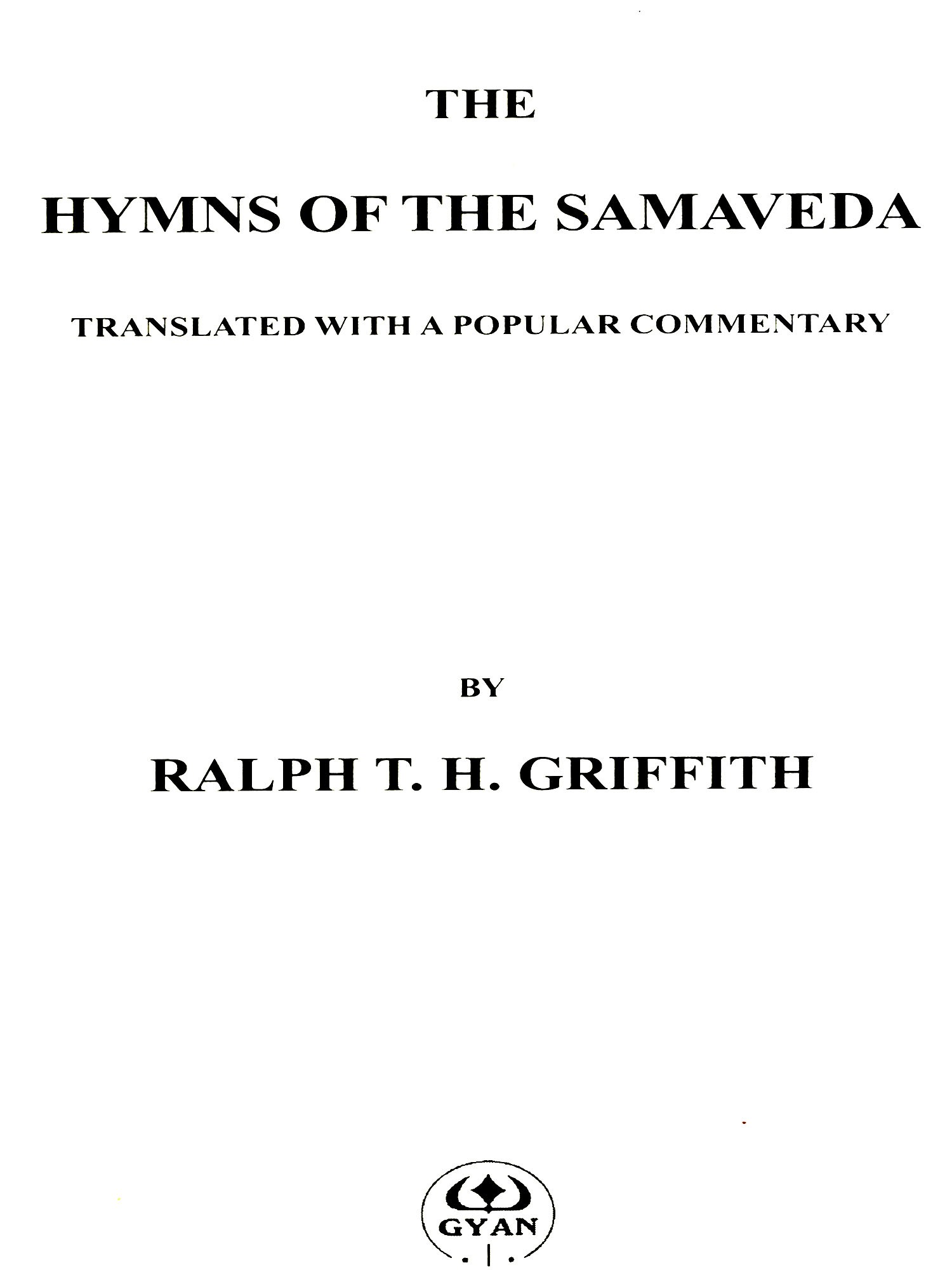 THE

HYMNS OF THE SAMAVEDA

TRANSLATED WITH A POPULAR COMMENTARY

BY

RALPH T. H. GRIFFITH

GYAN